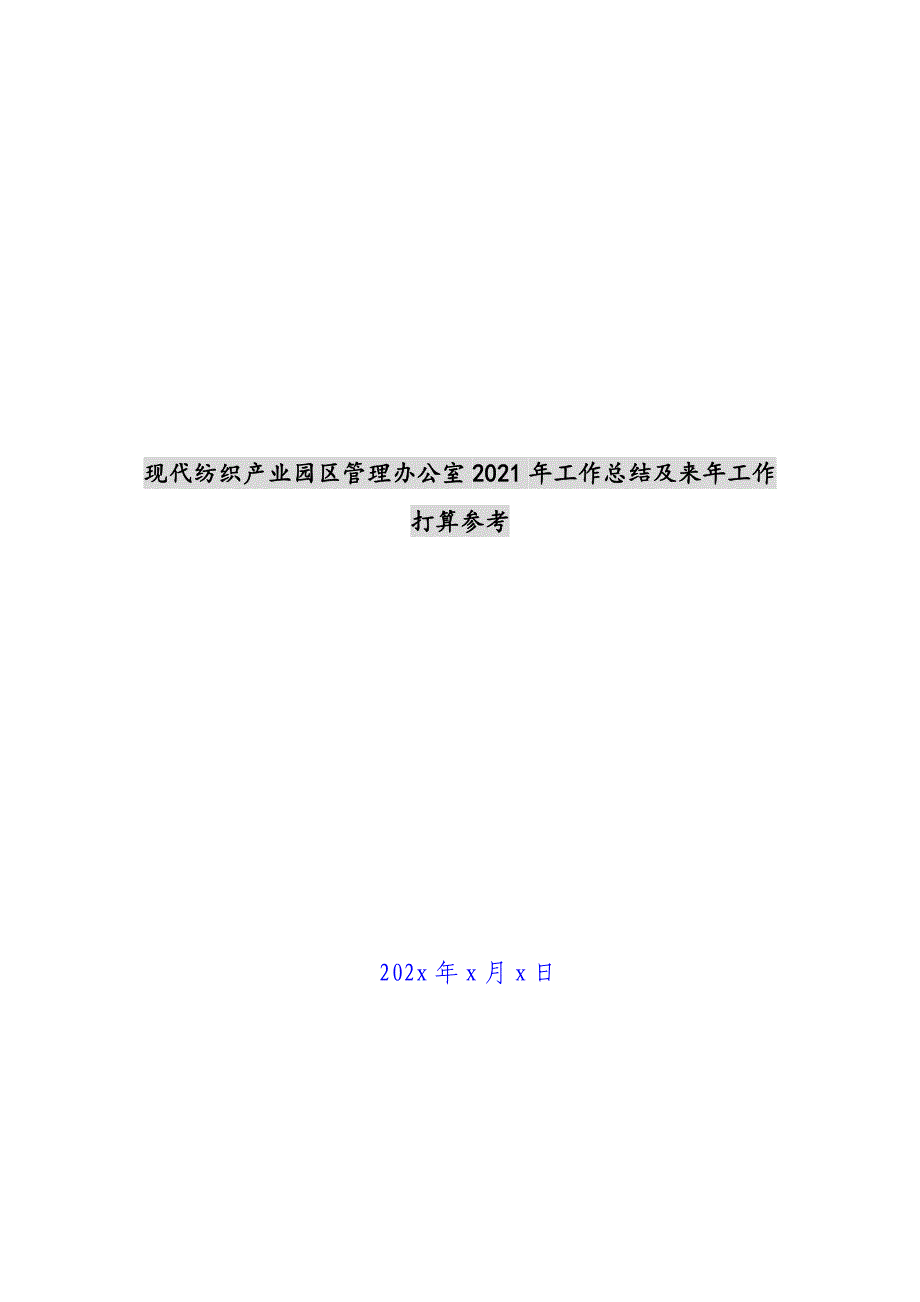 现代纺织产业园区管理办公室2021年工作总结及来年工作打算参考

202x年x月x日